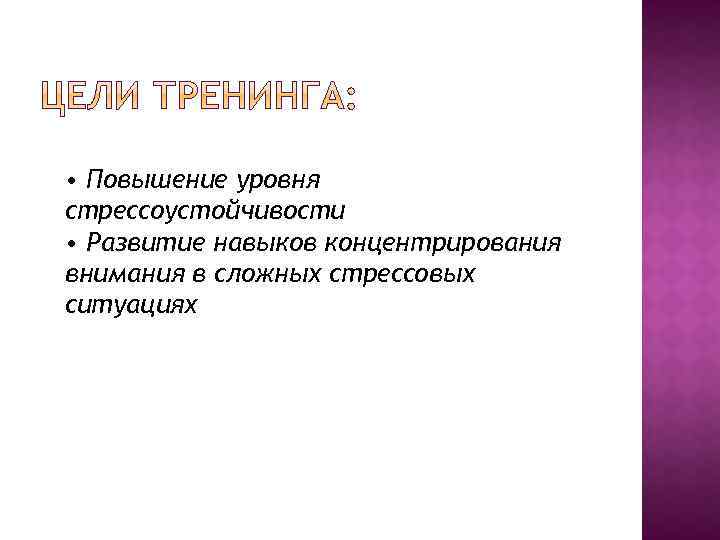 ЦЕЛИ ТРЕНИНГА:

• Повышение уровня стрессоустойчивости
• Развитие навыков концентрирования внимания в сложных стрессовых ситуациях